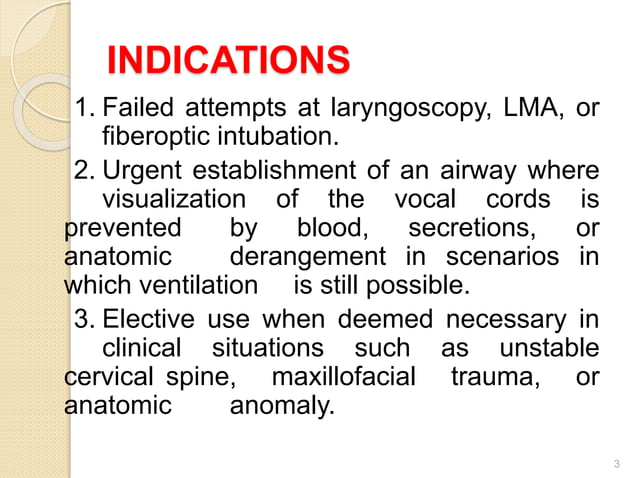 INDICATIONS

1. Failed attempts at laryngoscopy, LMA, or fiberoptic intubation.

2. Urgent establishment of an airway where visualization of the vocal cords is prevented by blood, secretions, or anatomic derangement in scenarios in which ventilation is still possible.

3. Elective use when deemed necessary in clinical situations such as unstable cervical spine, maxillofacial trauma, or anatomic anomaly.

3